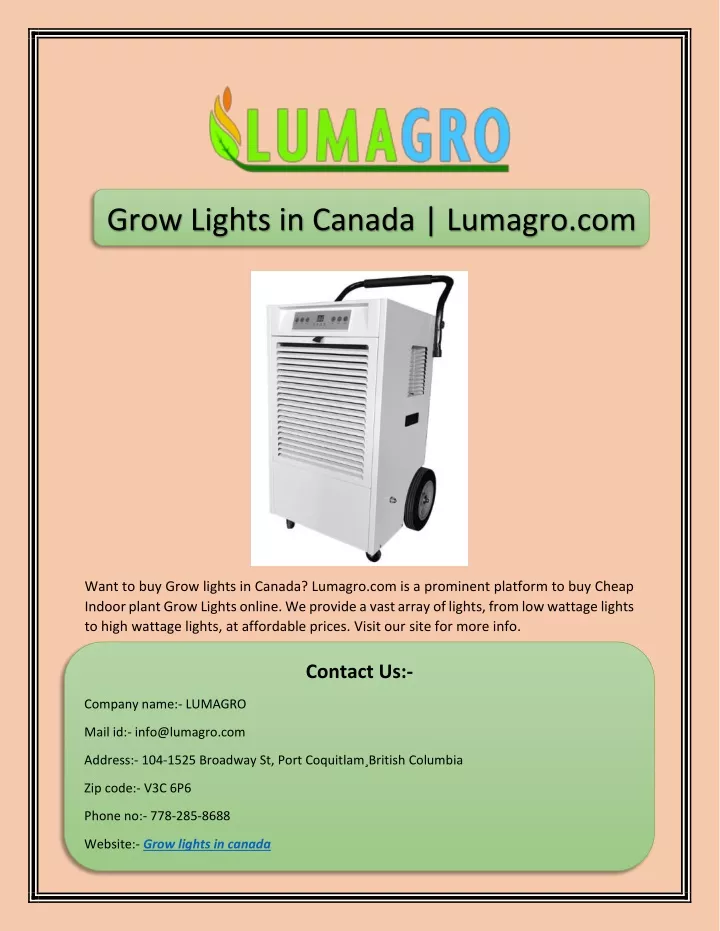 LUMAGRO

Grow Lights in Canada | Lumagro.com

Want to buy Grow lights in Canada? Lumagro.com is a prominent platform to buy Cheap Indoor plant Grow Lights online. We provide a vast array of lights, from low wattage lights to high wattage lights, at affordable prices. Visit our site for more info.

Contact Us:-

Company name:- LUMAGRO

Mail id:- info@lumagro.com

Address:- 104-1525 Broadway St, Port Coquitlam¸British Columbia

Zip code:- V3C 6P6

Phone no:- 778-285-8688

Website:- Grow lights in canada